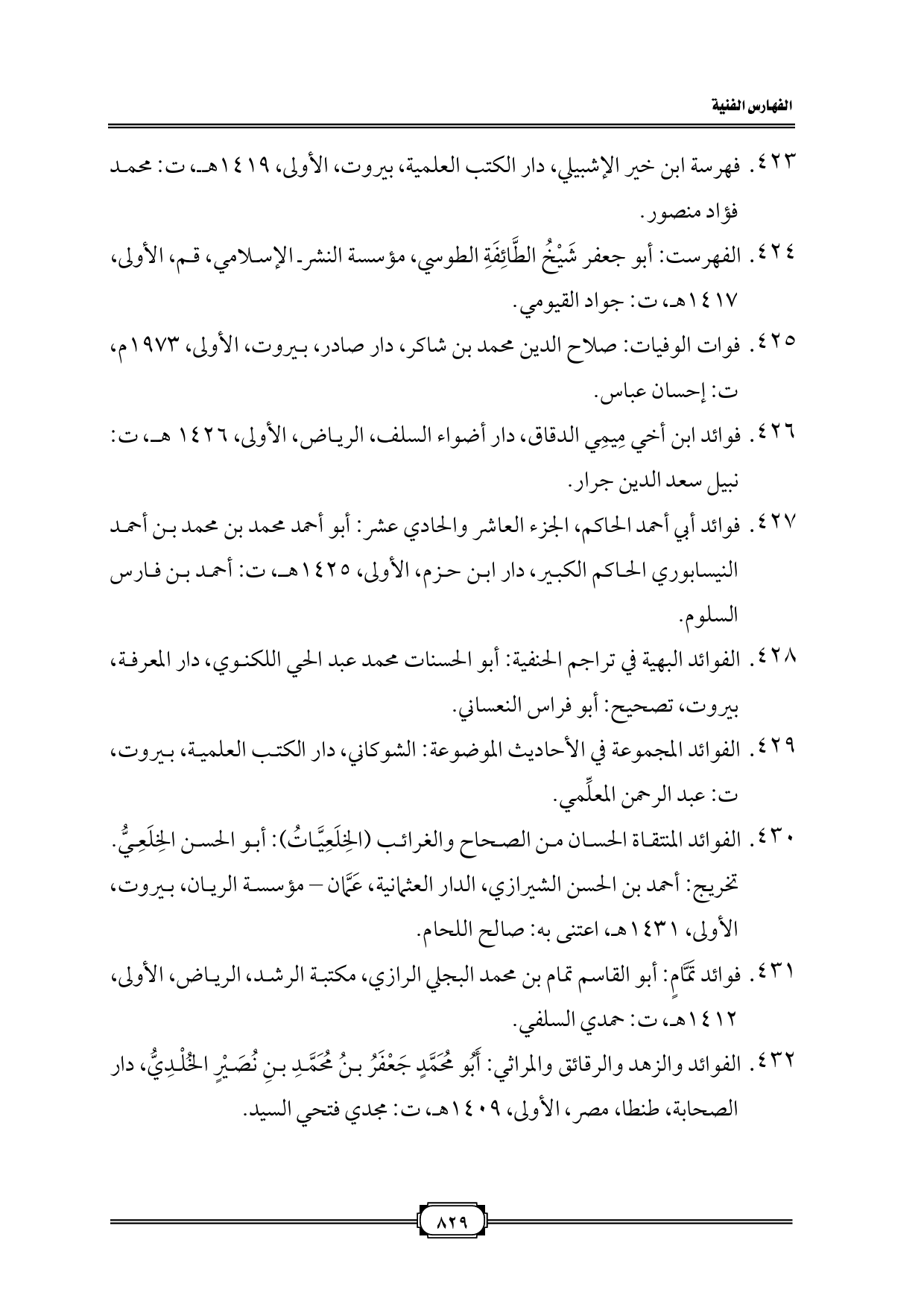 الفهارس الفنية

٤٢٣. فهرسة ابن خير الإشبيلي، دار الكتب العلمية، بيروت، الأولى، ١٤١٩هـ، ت: محمد فؤاد منصور.

٤٢٤. الفهرست: أبو جعفر شَيْخُ الطَّائِفَةِ الطوسي، مؤسسة النشر الإسلامي، قم، الأولى، ١٤١٧هـ، ت: جواد القيومي.

٤٢٥. فوات الوفيات: صلاح الدين محمد بن شاكر، دار صادر، بيروت، الأولى، ١٩٧٣م، ت: إحسان عباس.

٤٢٦. فوائد ابن أخي مِيمِي الدقاق، دار أضواء السلف، الرياض، الأولى، ١٤٢٦ هـ، ت: نبيل سعد الدين جرار.

٤٢٧. فوائد أبي أحمد الحاكم، الجزء العاشر والحادي عشر: أبو أحمد محمد بن محمد بن أحمد النيسابوري الحاكم الكبير، دار ابن حزم، الأولى، ١٤٢٥هـ، ت: أحمد بن فارس السلوم.

٤٢٨. الفوائد البهية في تراجم الحنفية: أبو الحسنات محمد عبد الحي اللكنوي، دار المعرفة، بيروت، تصحيح: أبو فراس النعساني.

٤٢٩. الفوائد المجموعة في الأحاديث الموضوعة: الشوكاني، دار الكتب العلمية، بيروت، ت: عبد الرحمن المعلِّمي.

٤٣٠. الفوائد المنتقاة الحسان من الصحاح والغرائب (الخِلَعِيَّاتُ): أبو الحسن الخِلَعِيُّ. تخريج: أحمد بن الحسن الشيرازي، الدار العثمانية، عَمَّان – مؤسسة الريان، بيروت، الأولى، ١٤٣١هـ، اعتنى به: صالح اللحام.

٤٣١. فوائد تمَّامٍ: أبو القاسم تمام بن محمد البجلي الرازي، مكتبة الرشد، الرياض، الأولى، ١٤١٢هـ، ت: حمدي السلفي.

٤٣٢. الفوائد والزهد والرقائق والمراثي: أَبُو مُحَمَّدٍ جَعْفَرُ بنُ مُحَمَّدِ بنِ نُصَيْرٍ الخُلْدِيُّ، دار الصحابة، طنطا، مصر، الأولى، ١٤٠٩هـ، ت: مجدي فتحي السيد.

٨٢٩